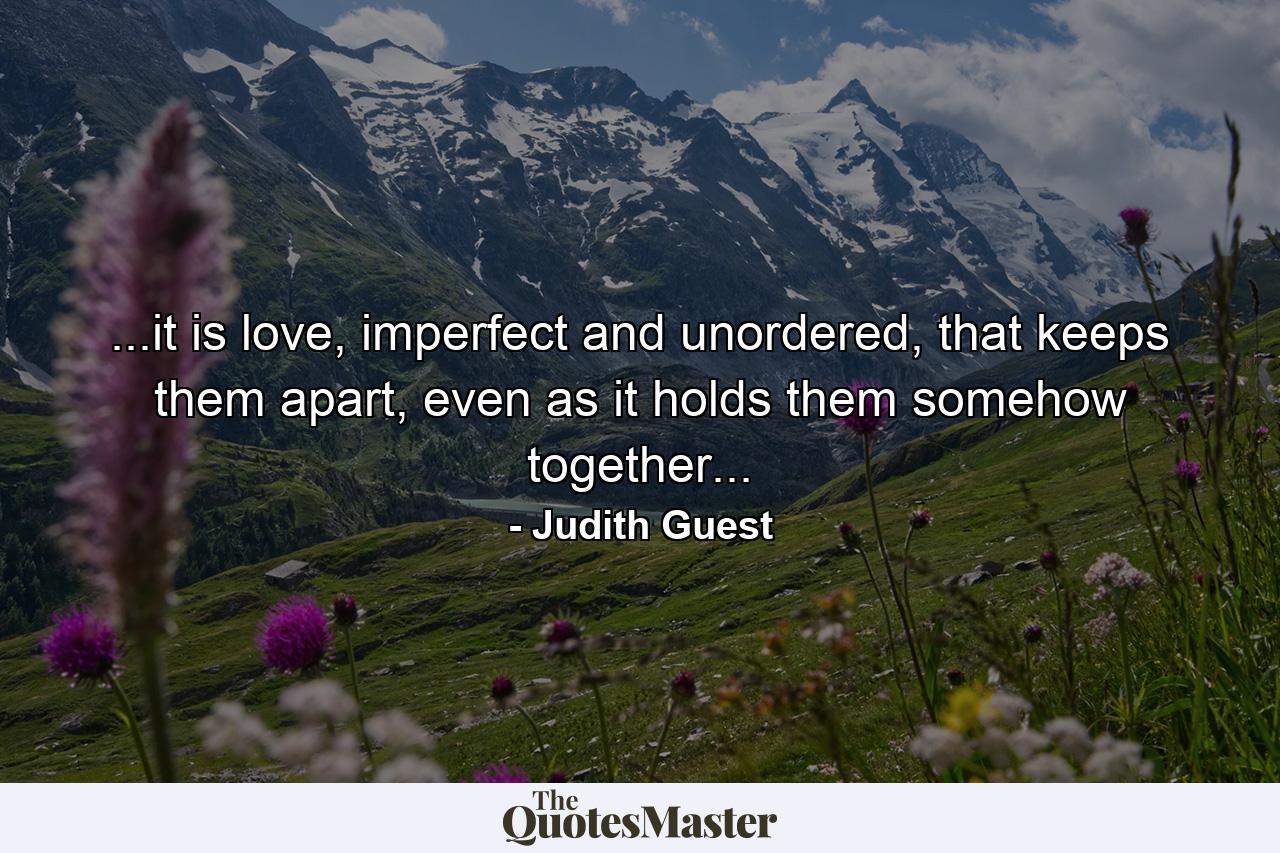 ...it is love, imperfect and unordered, that keeps them apart, even as it holds them somehow together...

- Judith Guest

The QuotesMaster